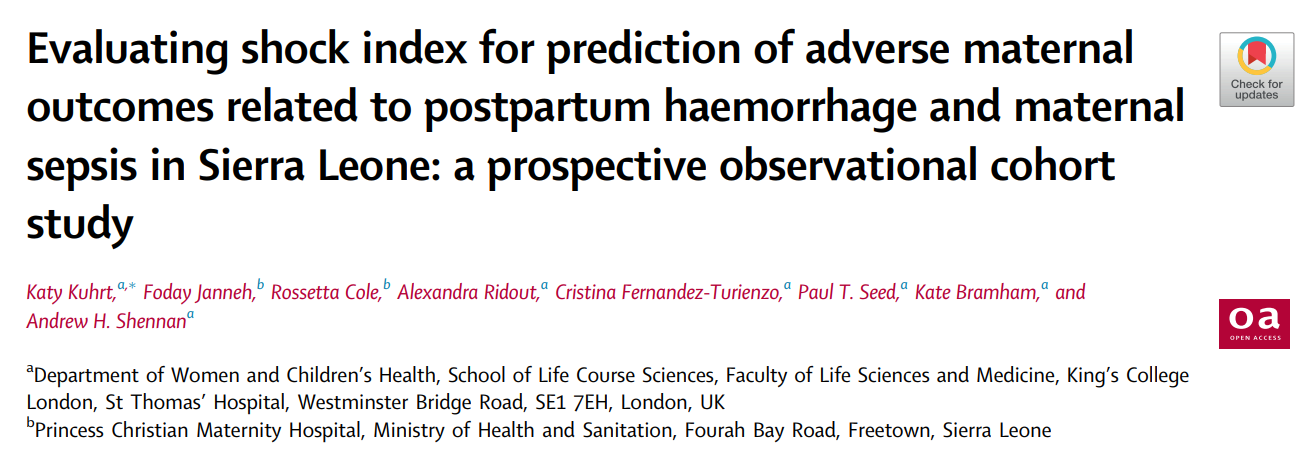 Evaluating shock index for prediction of adverse maternal outcomes related to postpartum haemorrhage and maternal sepsis in Sierra Leone: a prospective observational cohort study

Check for updates

Katy Kuhrt,$^{a,*}$ Foday Janneh,$^{b}$ Rossetta Cole,$^{b}$ Alexandra Ridout,$^{a}$ Cristina Fernandez-Turienzo,$^{a}$ Paul T. Seed,$^{a}$ Kate Bramham,$^{a}$ and Andrew H. Shennan$^{a}$

oa
OPEN ACCESS

$^{a}$Department of Women and Children's Health, School of Life Course Sciences, Faculty of Life Sciences and Medicine, King's College London, St Thomas' Hospital, Westminster Bridge Road, SE1 7EH, London, UK
$^{b}$Princess Christian Maternity Hospital, Ministry of Health and Sanitation, Fourah Bay Road, Freetown, Sierra Leone